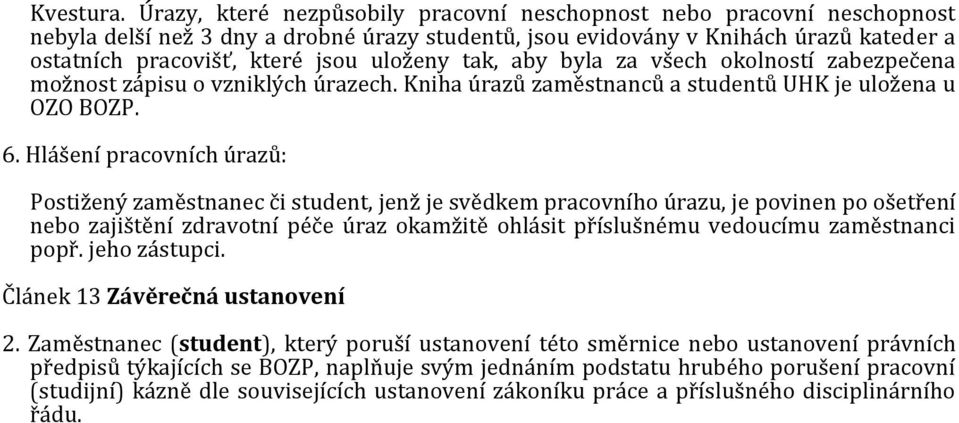 Kvestura. Úrazy, které nezpůsobily pracovní neschopnost nebo pracovní neschopnost nebyla delší než 3 dny a drobné úrazy studentů, jsou evidovány v Knihách úrazů kateder a ostatních pracovišť, které jsou uloženy tak, aby byla za všech okolností zabezpečena možnost zápisu o vzniklých úrazech. Kniha úrazů zaměstnanců a studentů UHK je uložena u OZO BOZP.

6. Hlášení pracovních úrazů:

Postižený zaměstnanec či student, jenž je svědkem pracovního úrazu, je povinen po ošetření nebo zajištění zdravotní péče úraz okamžitě ohlásit příslušnému vedoucímu zaměstnanci popř. jeho zástupci.

Článek 13 Závěrečná ustanovení

2. Zaměstnanec (student), který poruší ustanovení této směrnice nebo ustanovení právních předpisů týkajících se BOZP, naplňuje svým jednáním podstatu hrubého porušení pracovní (studijní) kázně dle souvisejících ustanovení zákoníku práce a příslušného disciplinárního řádu.